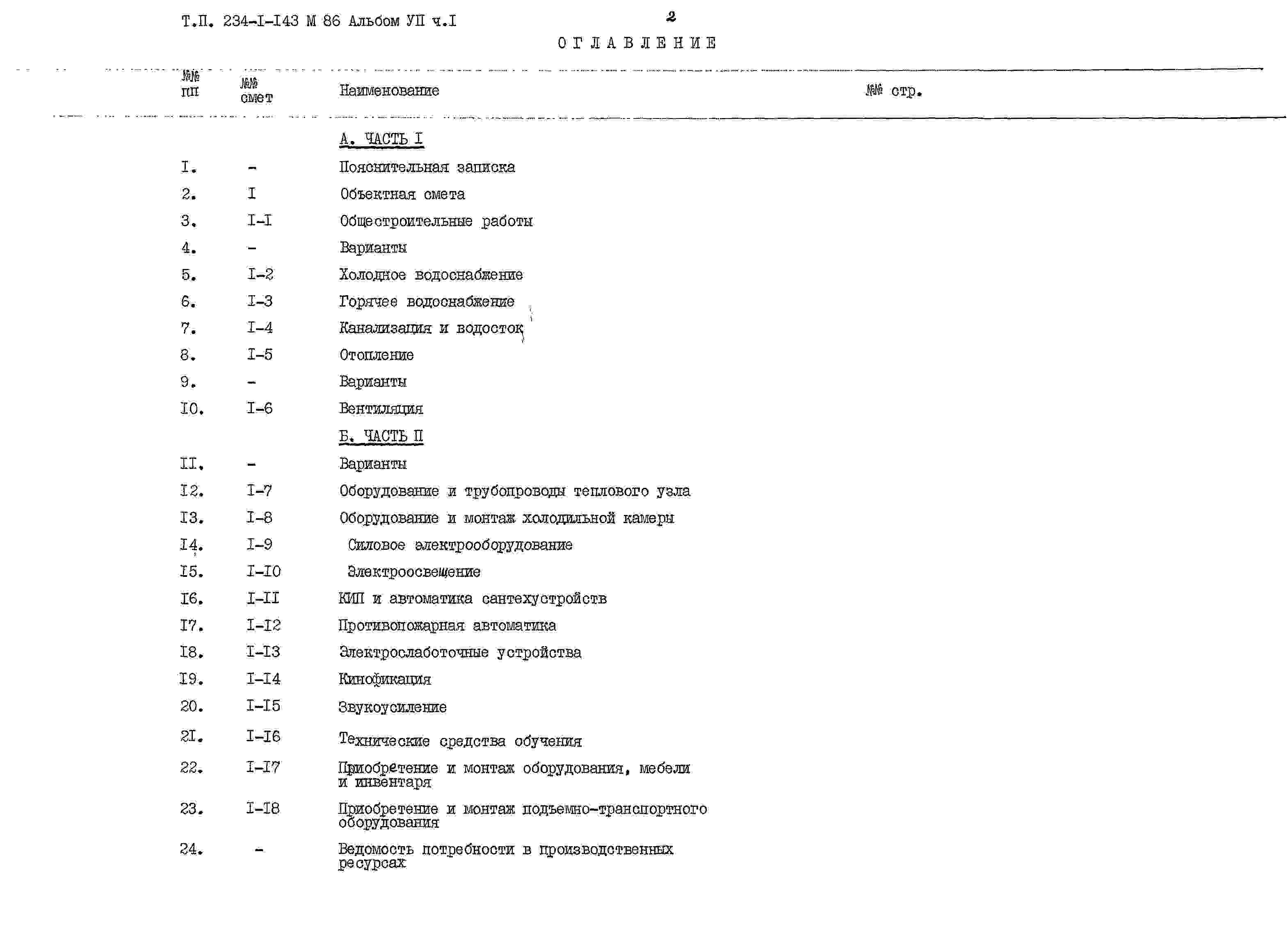 Т.П. 234-I-I43 М 86 Альбом УП ч.I

2

ОГЛАВЛЕНИЕ

| №№ пп | №№ смет | Наименование | №№ стр. |
|---|---|---|---|
| | | А. ЧАСТЬ I | |
| I. | - | Пояснительная записка | |
| 2. | I | Объектная смета | |
| 3. | I-I | Общестроительные работы | |
| 4. | - | Варианты | |
| 5. | I-2 | Холодное водоснабжение | |
| 6. | I-3 | Горячее водоснабжение | |
| 7. | I-4 | Канализация и водосток | |
| 8. | I-5 | Отопление | |
| 9. | - | Варианты | |
| I0. | I-6 | Вентиляция | |
| | | Б. ЧАСТЬ П | |
| II. | - | Варианты | |
| I2. | I-7 | Оборудование и трубопроводы теплового узла | |
| I3. | I-8 | Оборудование и монтаж холодильной камеры | |
| I4. | I-9 | Силовое электрооборудование | |
| I5. | I-I0 | Электроосвещение | |
| I6. | I-II | КИП и автоматика сантехустройств | |
| I7. | I-I2 | Противопожарная автоматика | |
| I8. | I-I3 | Электрослаботочные устройства | |
| I9. | I-I4 | Кинофикация | |
| 20. | I-I5 | Звукоусиление | |
| 2I. | I-I6 | Технические средства обучения | |
| 22. | I-I7 | Приобретение и монтаж оборудования, мебели и инвентаря | |
| 23. | I-I8 | Приобретение и монтаж подъемно-транспортного оборудования | |
| 24. | - | Ведомость потребности в производственных ресурсах | |